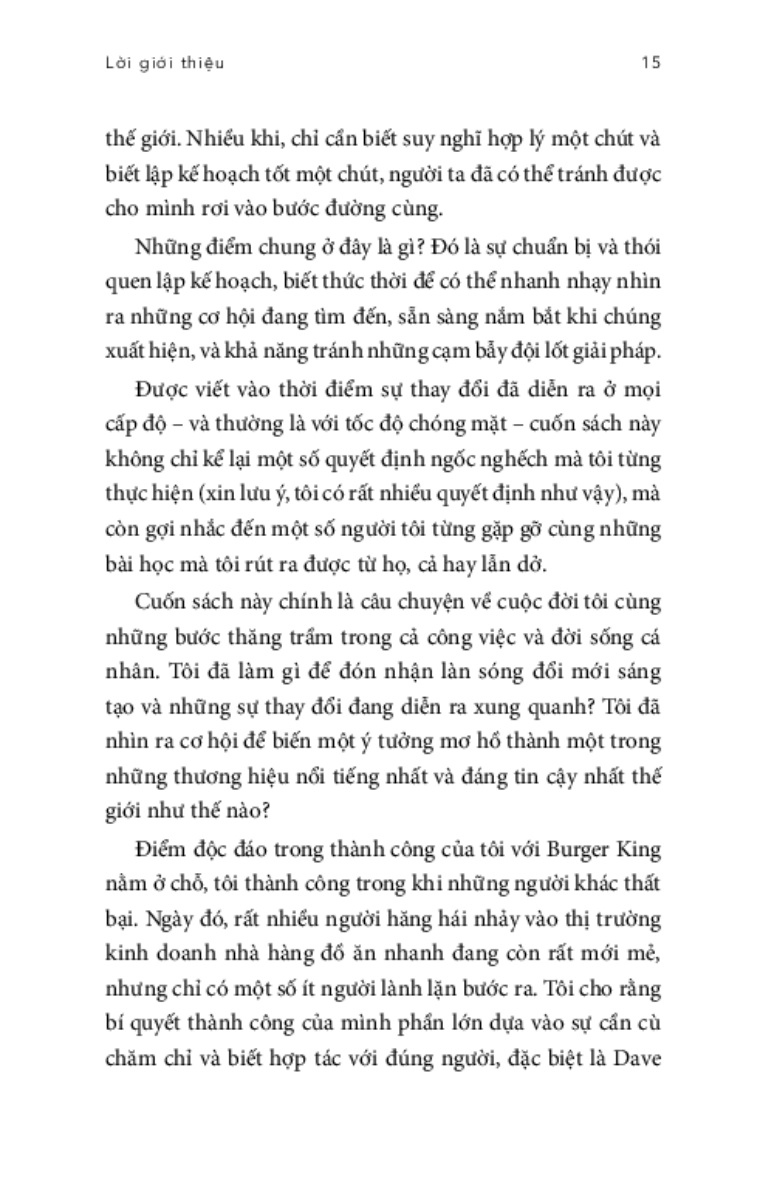 Lời giới thiệu 15

thế giới. Nhiều khi, chỉ cần biết suy nghĩ hợp lý một chút và biết lập kế hoạch tốt một chút, người ta đã có thể tránh được cho mình rơi vào bước đường cùng.

Những điểm chung ở đây là gì? Đó là sự chuẩn bị và thói quen lập kế hoạch, biết thức thời để có thể nhanh nhạy nhìn ra những cơ hội đang tìm đến, sẵn sàng nắm bắt khi chúng xuất hiện, và khả năng tránh những cạm bẫy đội lốt giải pháp.

Được viết vào thời điểm sự thay đổi đã diễn ra ở mọi cấp độ – và thường là với tốc độ chóng mặt – cuốn sách này không chỉ kể lại một số quyết định ngốc nghếch mà tôi từng thực hiện (xin lưu ý, tôi có rất nhiều quyết định như vậy), mà còn gợi nhắc đến một số người tôi từng gặp gỡ cùng những bài học mà tôi rút ra được từ họ, cả hay lẫn dở.

Cuốn sách này chính là câu chuyện về cuộc đời tôi cùng những bước thăng trầm trong cả công việc và đời sống cá nhân. Tôi đã làm gì để đón nhận làn sóng đổi mới sáng tạo và những sự thay đổi đang diễn ra xung quanh? Tôi đã nhìn ra cơ hội để biến một ý tưởng mơ hồ thành một trong những thương hiệu nổi tiếng nhất và đáng tin cậy nhất thế giới như thế nào?

Điểm độc đáo trong thành công của tôi với Burger King nằm ở chỗ, tôi thành công trong khi những người khác thất bại. Ngày đó, rất nhiều người hăng hái nhảy vào thị trường kinh doanh nhà hàng đồ ăn nhanh đang còn rất mới mẻ, nhưng chỉ có một số ít người lành lặn bước ra. Tôi cho rằng bí quyết thành công của mình phần lớn dựa vào sự cần cù chăm chỉ và biết hợp tác với đúng người, đặc biệt là Dave